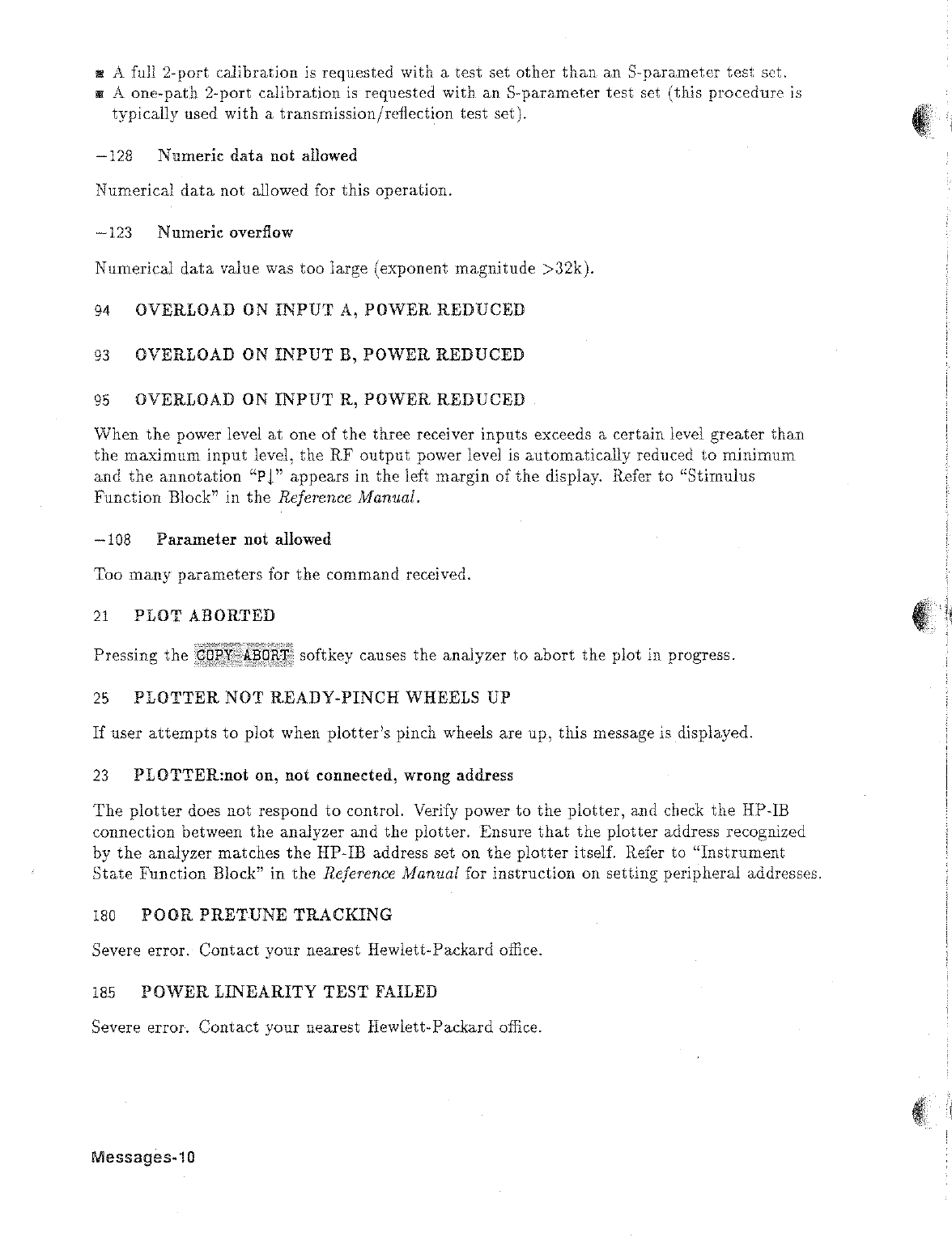 ■ A full 2-port calibration is requested with a test set other than an S-parameter test set.
■ A one-path 2-port calibration is requested with an S-parameter test set (this procedure is typically used with a transmission/reflection test set).

−128 Numeric data not allowed

Numerical data not allowed for this operation.

−123 Numeric overflow

Numerical data value was too large (exponent magnitude >32k).

94 OVERLOAD ON INPUT A, POWER REDUCED

93 OVERLOAD ON INPUT B, POWER REDUCED

95 OVERLOAD ON INPUT R, POWER REDUCED

When the power level at one of the three receiver inputs exceeds a certain level greater than the maximum input level, the RF output power level is automatically reduced to minimum and the annotation "P↓" appears in the left margin of the display. Refer to "Stimulus Function Block" in the Reference Manual.

−108 Parameter not allowed

Too many parameters for the command received.

21 PLOT ABORTED

Pressing the COPY ABORT softkey causes the analyzer to abort the plot in progress.

25 PLOTTER NOT READY-PINCH WHEELS UP

If user attempts to plot when plotter's pinch wheels are up, this message is displayed.

23 PLOTTER:not on, not connected, wrong address

The plotter does not respond to control. Verify power to the plotter, and check the HP-IB connection between the analyzer and the plotter. Ensure that the plotter address recognized by the analyzer matches the HP-IB address set on the plotter itself. Refer to "Instrument State Function Block" in the Reference Manual for instruction on setting peripheral addresses.

180 POOR PRETUNE TRACKING

Severe error. Contact your nearest Hewlett-Packard office.

185 POWER LINEARITY TEST FAILED

Severe error. Contact your nearest Hewlett-Packard office.

Messages-10